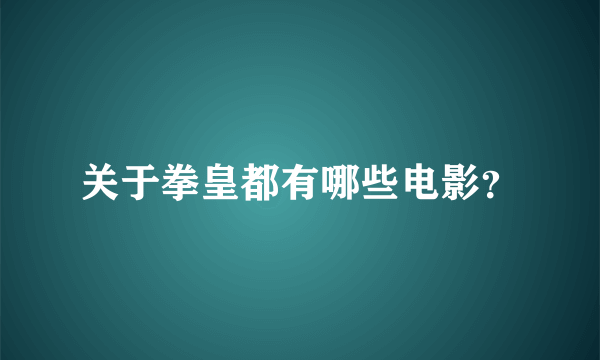 关于拳皇都有哪些电影?